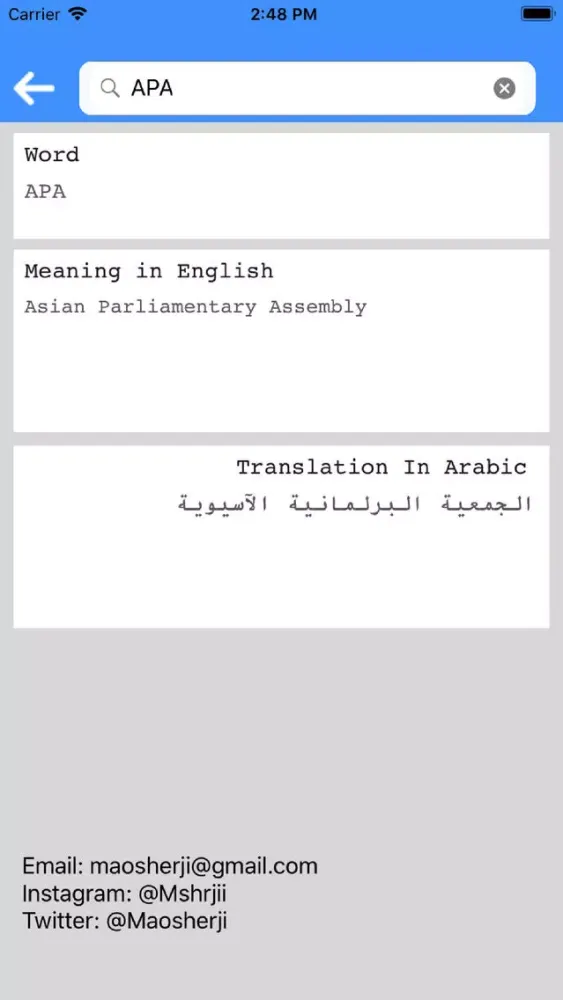 Carrier 2:48 PM

APA

Word
APA

Meaning in English
Asian Parliamentary Assembly

Translation In Arabic
الجمعية البرلمانية الآسيوية

Email: maosherji@gmail.com
Instagram: @Mshrjii
Twitter: @Maosherji